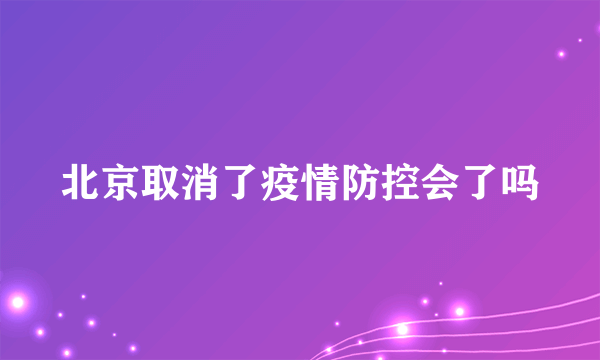 北京取消了疫情防控会了吗